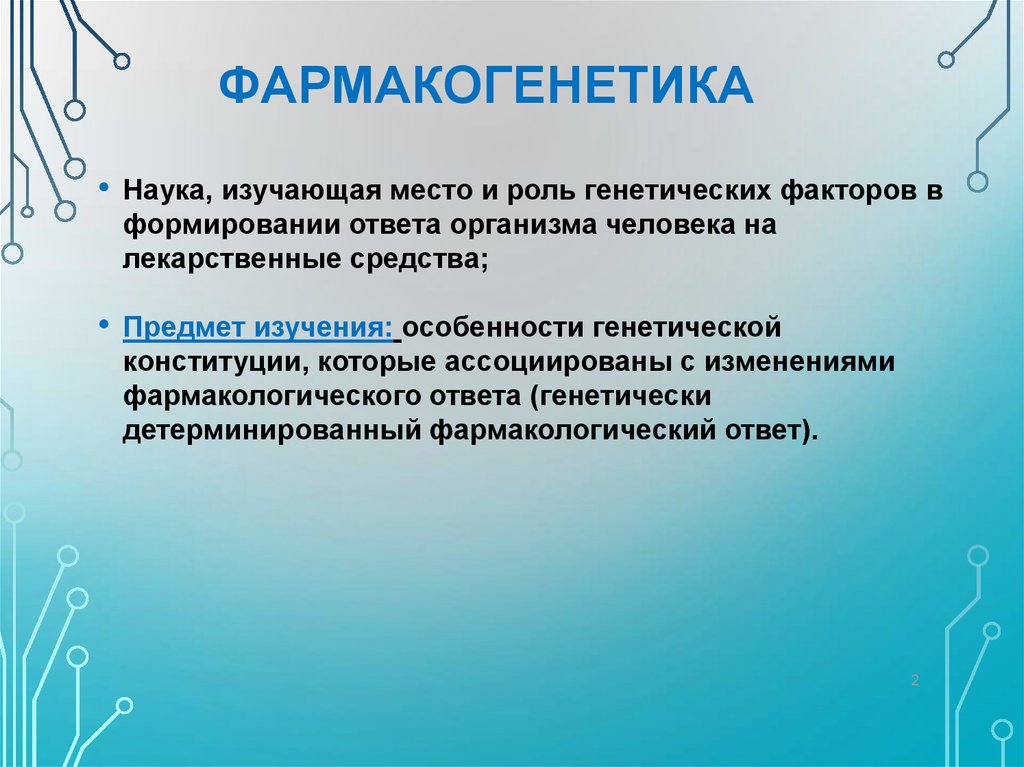 ФАРМАКОГЕНЕТИКА

• Наука, изучающая место и роль генетических факторов в формировании ответа организма человека на лекарственные средства;

• Предмет изучения: особенности генетической конституции, которые ассоциированы с изменениями фармакологического ответа (генетически детерминированный фармакологический ответ).

2